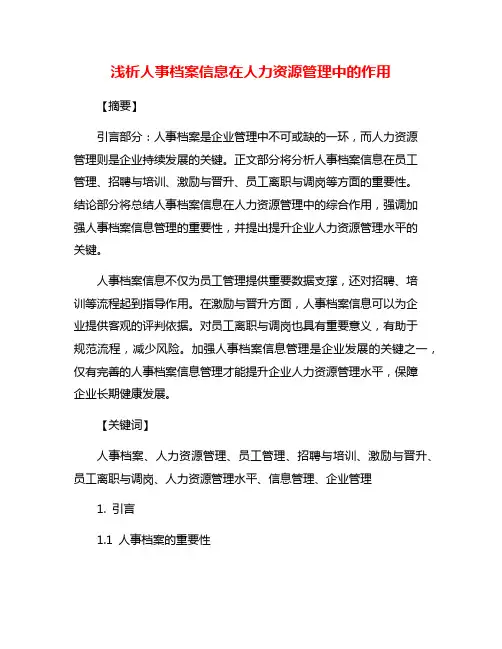 浅析人事档案信息在人力资源管理中的作用

【摘要】

引言部分：人事档案是企业管理中不可或缺的一环，而人力资源管理则是企业持续发展的关键。正文部分将分析人事档案信息在员工管理、招聘与培训、激励与晋升、员工离职与调岗等方面的重要性。结论部分将总结人事档案信息在人力资源管理中的综合作用，强调加强人事档案信息管理的重要性，并提出提升企业人力资源管理水平的关键。

人事档案信息不仅为员工管理提供重要数据支撑，还对招聘、培训等流程起到指导作用。在激励与晋升方面，人事档案信息可以为企业提供客观的评判依据。对员工离职与调岗也具有重要意义，有助于规范流程，减少风险。加强人事档案信息管理是企业发展的关键之一，仅有完善的人事档案信息管理才能提升企业人力资源管理水平，保障企业长期健康发展。

【关键词】

人事档案、人力资源管理、员工管理、招聘与培训、激励与晋升、员工离职与调岗、人力资源管理水平、信息管理、企业管理

1. 引言

1.1 人事档案的重要性